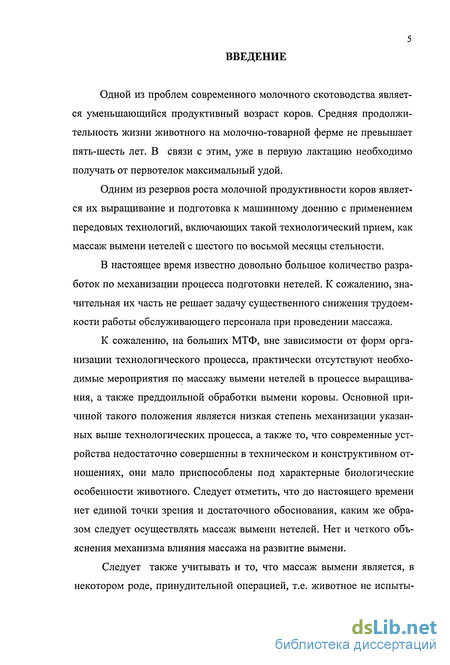 5

ВВЕДЕНИЕ

Одной из проблем современного молочного скотоводства является уменьшающийся продуктивный возраст коров. Средняя продолжительность жизни животного на молочно-товарной ферме не превышает пять-шесть лет. В связи с этим, уже в первую лактацию необходимо получать от первотелок максимальный удой.

Одним из резервов роста молочной продуктивности коров является их выращивание и подготовка к машинному доению с применением передовых технологий, включающих такой технологический прием, как массаж вымени нетелей с шестого по восьмой месяцы стельности.

В настоящее время известно довольно большое количество разработок по механизации процесса подготовки нетелей. К сожалению, значительная их часть не решает задачу существенного снижения трудоемкости работы обслуживающего персонала при проведении массажа.

К сожалению, на больших МТФ, вне зависимости от форм организации технологического процесса, практически отсутствуют необходимые мероприятия по массажу вымени нетелей в процессе выращивания, а также преддоильной обработки вымени коровы. Основной причиной такого положения является низкая степень механизации указанных выше технологических процесса, а также то, что современные устройства недостаточно совершенны в техническом и конструктивном отношениях, они мало приспособлены под характерные биологические особенности животного. Следует отметить, что до настоящего времени нет единой точки зрения и достаточного обоснования, каким же образом следует осуществлять массаж вымени нетелей. Нет и четкого объяснения механизма влияния массажа на развитие вымени.

Следует также учитывать и то, что массаж вымени является, в некотором роде, принудительной операцией, т.е. животное не испыты-

dsLib.net
библиотека диссертаций